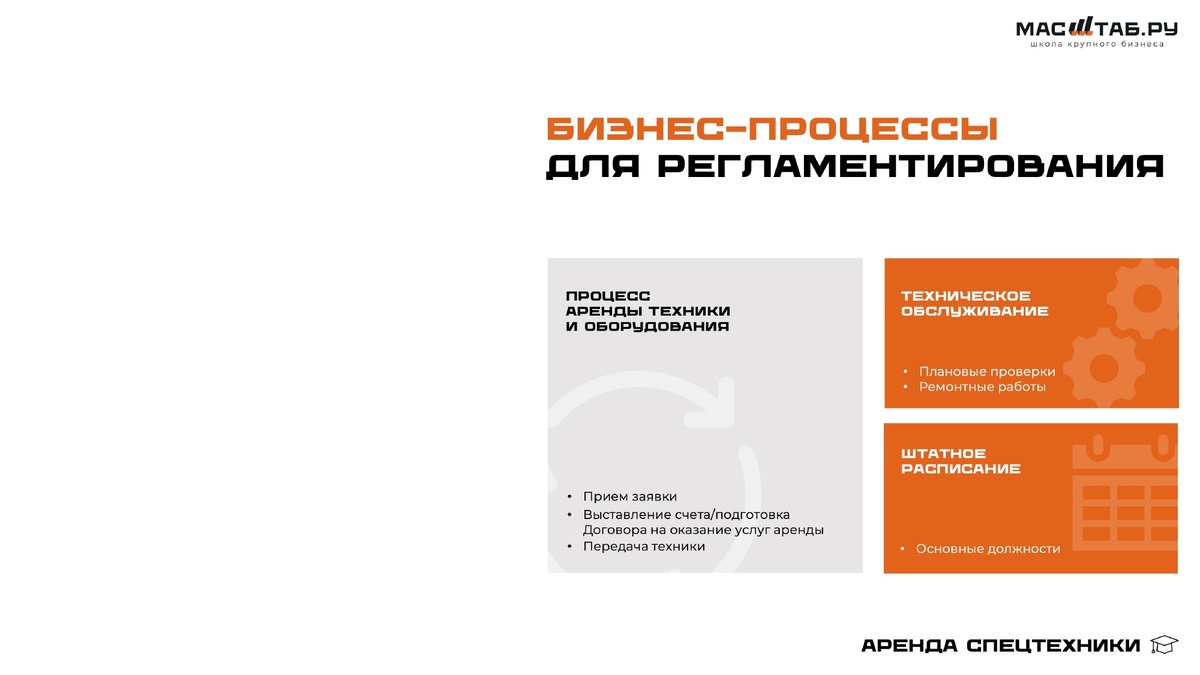 МАСШТАБ.РУ
школа крупного бизнеса

БИЗНЕС-ПРОЦЕССЫ
ДЛЯ РЕГЛАМЕНТИРОВАНИЯ

ПРОЦЕСС
АРЕНДЫ ТЕХНИКИ
И ОБОРУДОВАНИЯ

• Прием заявки
• Выставление счета/подготовка Договора на оказание услуг аренды
• Передача техники

ТЕХНИЧЕСКОЕ
ОБСЛУЖИВАНИЕ

• Плановые проверки
• Ремонтные работы

ШТАТНОЕ
РАСПИСАНИЕ

• Основные должности

АРЕНДА СПЕЦТЕХНИКИ